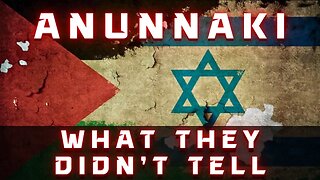 ANUNNAKI

WHAT THEY DIDN'T TELL